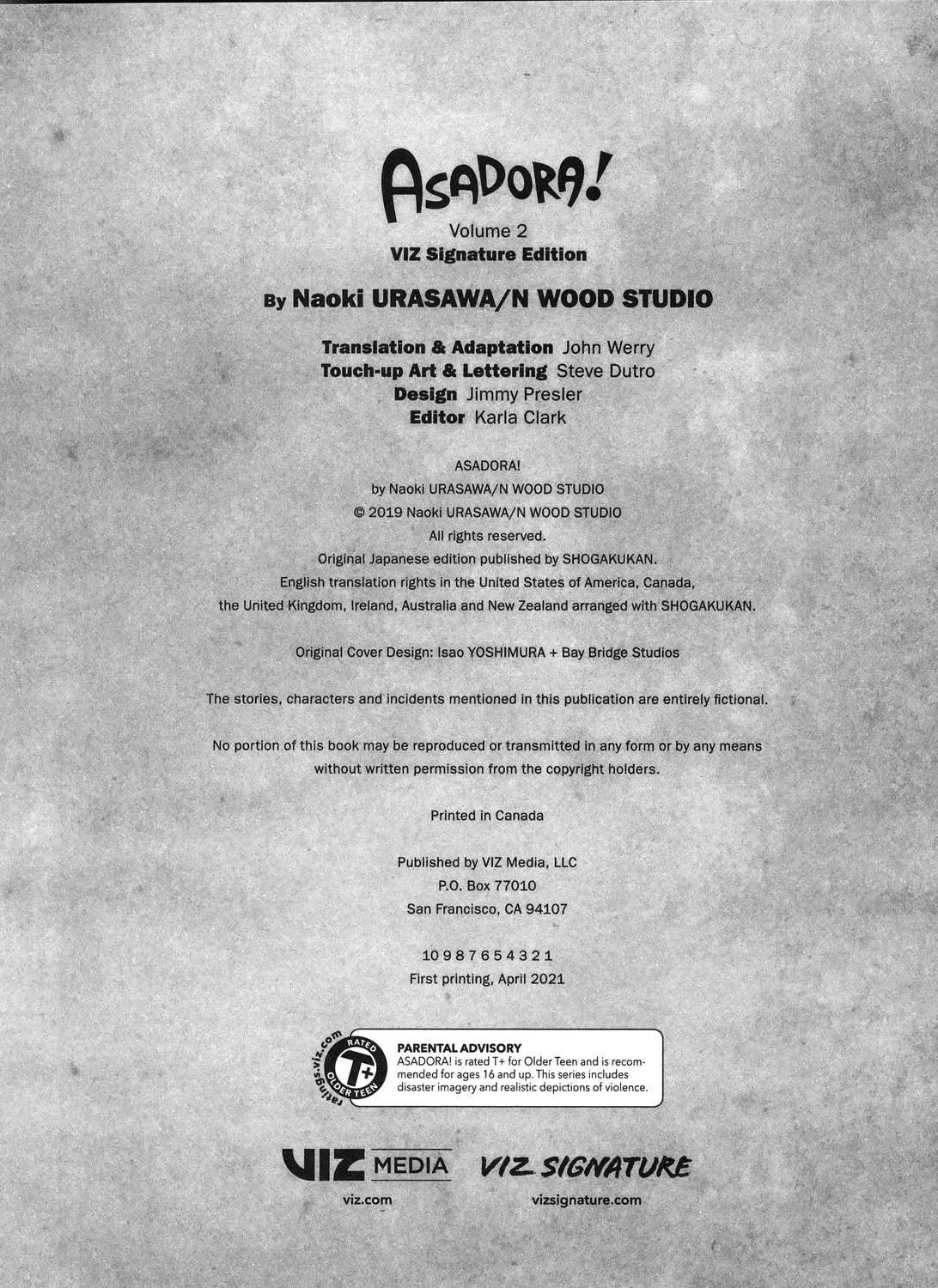 ASADORA!
Volume 2
VIZ Signature Edition

By Naoki URASAWA/N WOOD STUDIO

Translation & Adaptation John Werry
Touch-up Art & Lettering Steve Dutro
Design Jimmy Presler
Editor Karla Clark

ASADORA!
by Naoki URASAWA/N WOOD STUDIO
© 2019 Naoki URASAWA/N WOOD STUDIO
All rights reserved.
Original Japanese edition published by SHOGAKUKAN.
English translation rights in the United States of America, Canada, the United Kingdom, Ireland, Australia and New Zealand arranged with SHOGAKUKAN.

Original Cover Design: Isao YOSHIMURA + Bay Bridge Studios

The stories, characters and incidents mentioned in this publication are entirely fictional.

No portion of this book may be reproduced or transmitted in any form or by any means without written permission from the copyright holders.

Printed in Canada

Published by VIZ Media, LLC
P.O. Box 77010
San Francisco, CA 94107

10 9 8 7 6 5 4 3 2 1
First printing, April 2021

ratings.viz.com
RATED
T+
OLDER TEEN

PARENTAL ADVISORY
ASADORA! is rated T+ for Older Teen and is recommended for ages 16 and up. This series includes disaster imagery and realistic depictions of violence.

VIZ MEDIA
viz.com

VIZ SIGNATURE
vizsignature.com